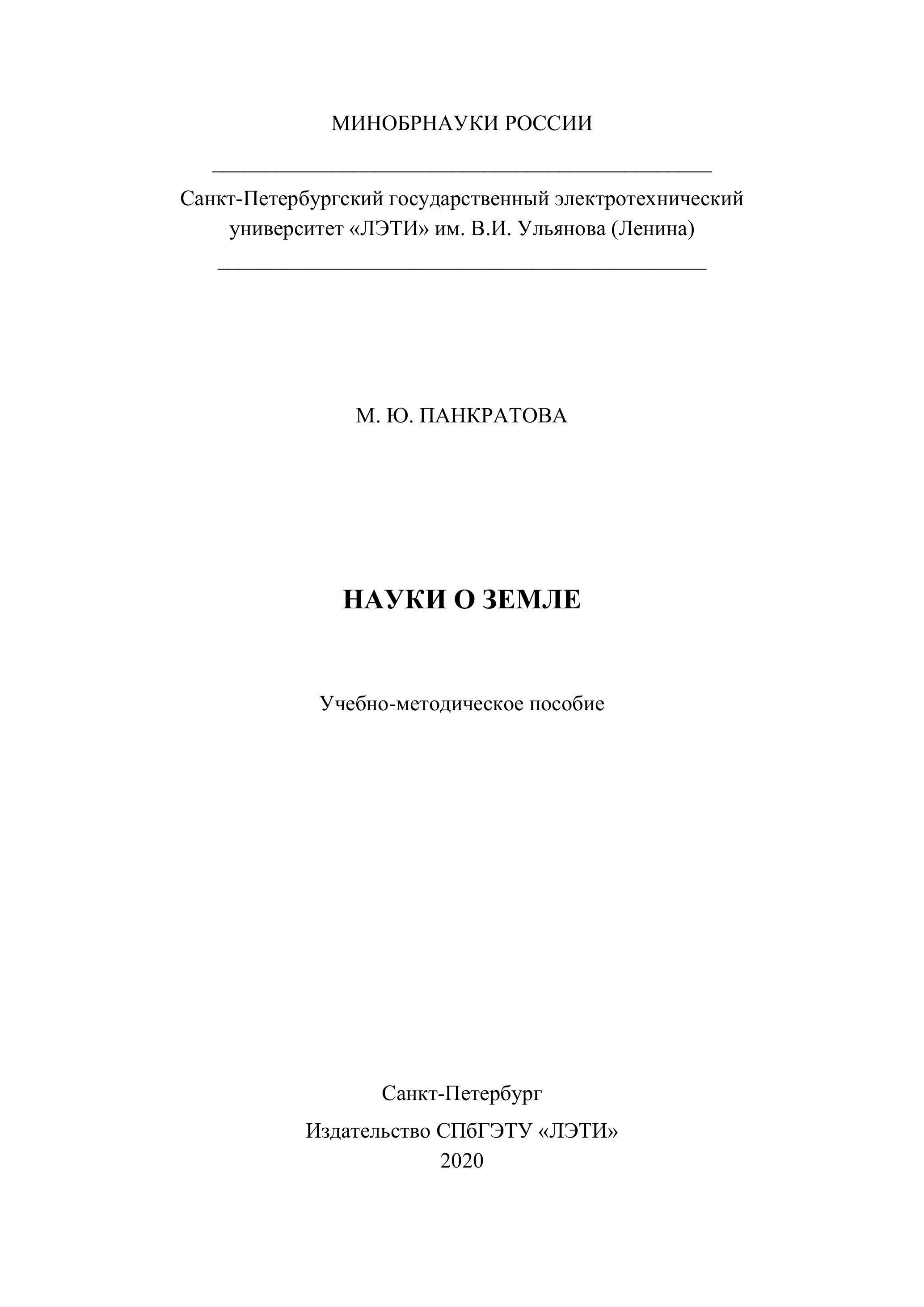 МИНОБРНАУКИ РОССИИ

Санкт-Петербургский государственный электротехнический университет «ЛЭТИ» им. В.И. Ульянова (Ленина)

М. Ю. ПАНКРАТОВА

НАУКИ О ЗЕМЛЕ

Учебно-методическое пособие

Санкт-Петербург

Издательство СПбГЭТУ «ЛЭТИ»
2020